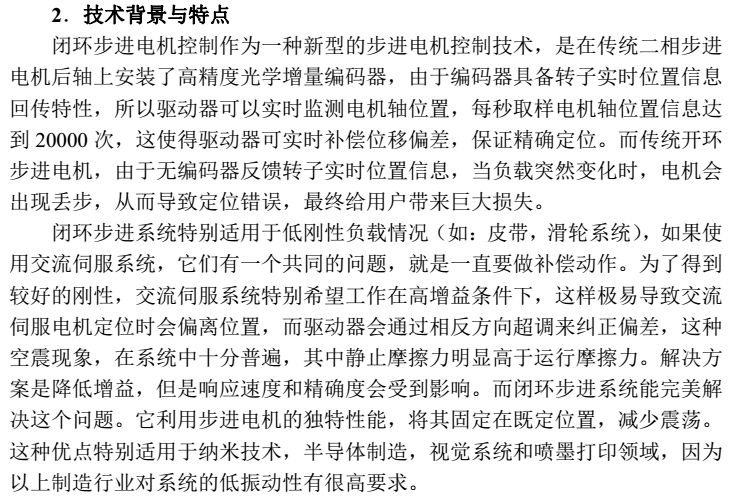 2．技术背景与特点

闭环步进电机控制作为一种新型的步进电机控制技术，是在传统二相步进电机后轴上安装了高精度光学增量编码器，由于编码器具备转子实时位置信息回传特性，所以驱动器可以实时监测电机轴位置，每秒取样电机轴位置信息达到 20000 次，这使得驱动器可实时补偿位移偏差，保证精确定位。而传统开环步进电机，由于无编码器反馈转子实时位置信息，当负载突然变化时，电机会出现丢步，从而导致定位错误，最终给用户带来巨大损失。

闭环步进系统特别适用于低刚性负载情况（如：皮带，滑轮系统），如果使用交流伺服系统，它们有一个共同的问题，就是一直要做补偿动作。为了得到较好的刚性，交流伺服系统特别希望工作在高增益条件下，这样极易导致交流伺服电机定位时会偏离位置，而驱动器会通过相反方向超调来纠正偏差，这种空震现象，在系统中十分普遍，其中静止摩擦力明显高于运行摩擦力。解决方案是降低增益，但是响应速度和精确度会受到影响。而闭环步进系统能完美解决这个问题。它利用步进电机的独特性能，将其固定在既定位置，减少震荡。这种优点特别适用于纳米技术，半导体制造，视觉系统和喷墨打印领域，因为以上制造行业对系统的低振动性有很高要求。